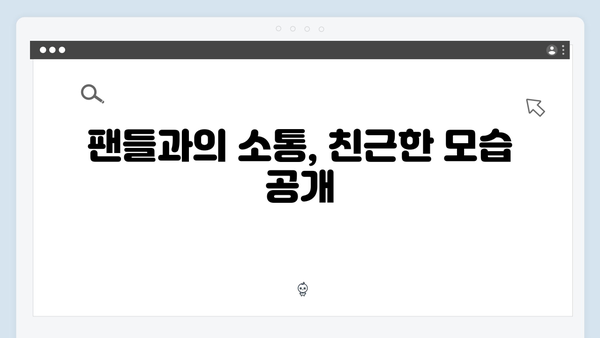 팬들과의 소통, 친근한 모습 공개